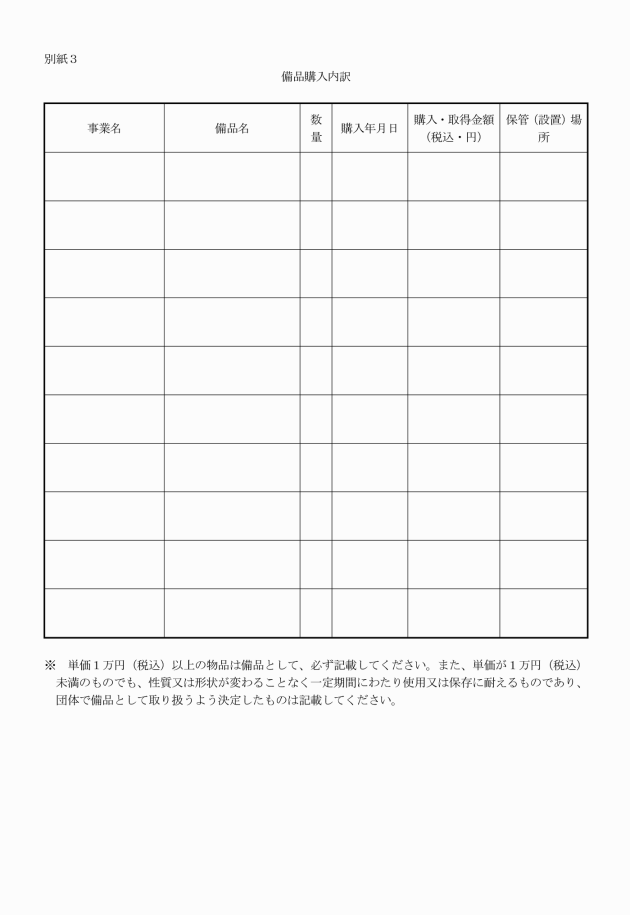 別紙３

備品購入内訳

| 事業名 | 備品名 | 数量 | 購入年月日 | 購入・取得金額（税込・円） | 保管（設置）場所 |
|---|---|---|---|---|---|
| | | | | | |
| | | | | | |
| | | | | | |
| | | | | | |
| | | | | | |
| | | | | | |
| | | | | | |
| | | | | | |
| | | | | | |
| | | | | | |

※　単価１万円（税込）以上の物品は備品として、必ず記載してください。また、単価が１万円（税込）未満のものでも、性質又は形状が変わることなく一定期間にわたり使用又は保存に耐えるものであり、団体で備品として取り扱うよう決定したものは記載してください。